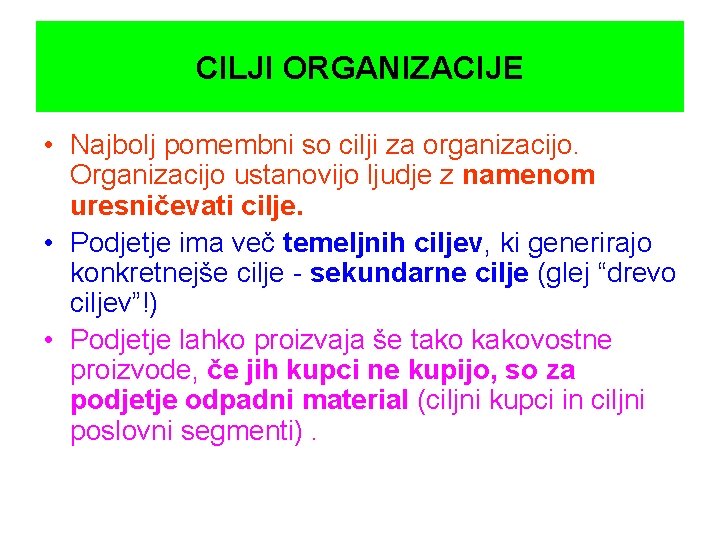 CILJI ORGANIZACIJE

• Najbolj pomembni so cilji za organizacijo. Organizacijo ustanovijo ljudje z namenom uresničevati cilje.

• Podjetje ima več temeljnih ciljev, ki generirajo konkretnejše cilje - sekundarne cilje (glej “drevo ciljev”!)

• Podjetje lahko proizvaja še tako kakovostne proizvode, če jih kupci ne kupijo, so za podjetje odpadni material (ciljni kupci in ciljni poslovni segmenti) .